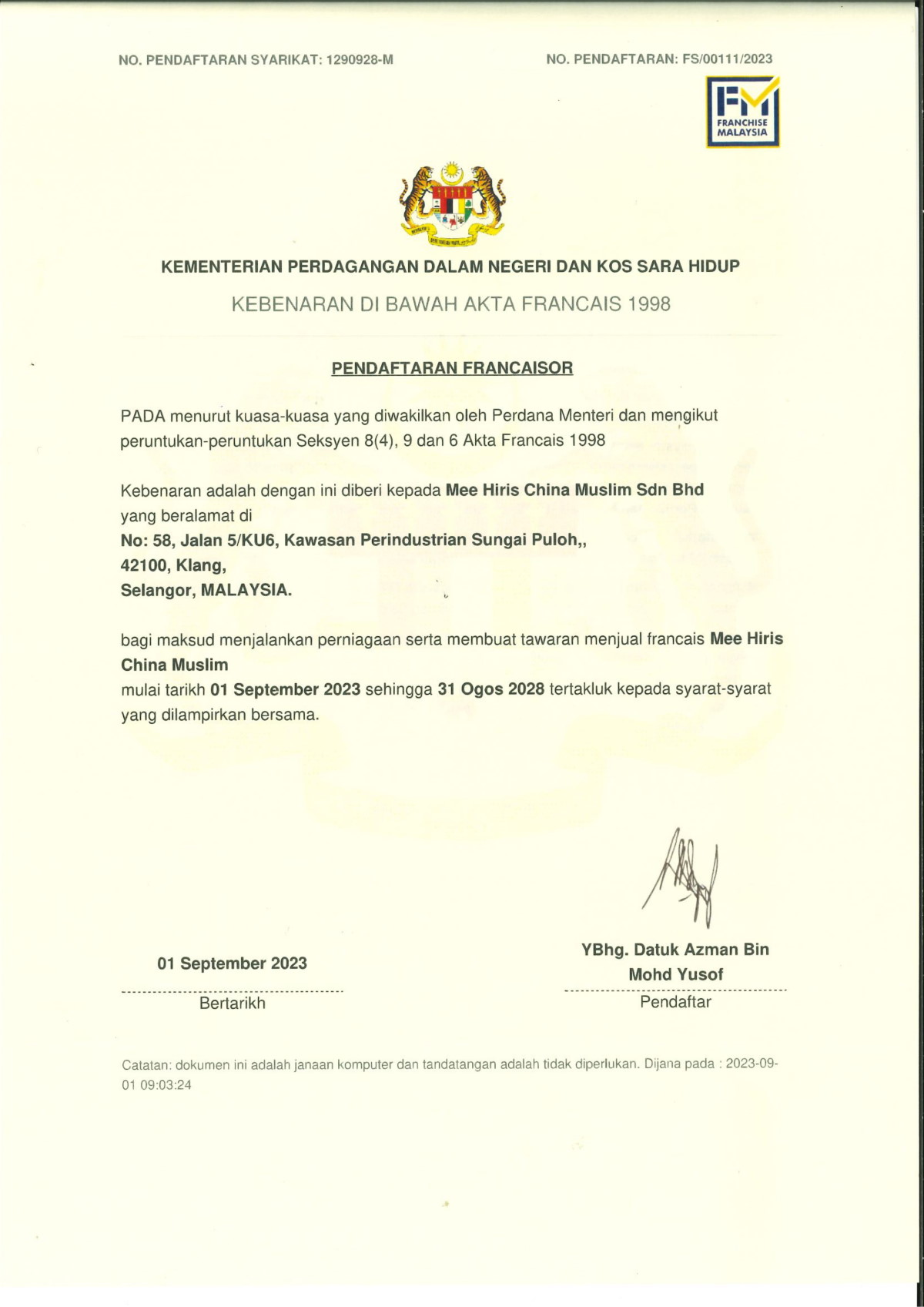 NO. PENDAFTARAN SYARIKAT: 1290928-M

NO. PENDAFTARAN: FS/00111/2023

FM
FRANCHISE MALAYSIA

KEMENTERIAN PERDAGANGAN DALAM NEGERI DAN KOS SARA HIDUP

KEBENARAN DI BAWAH AKTA FRANCAIS 1998

PENDAFTARAN FRANCAISOR

PADA menurut kuasa-kuasa yang diwakilkan oleh Perdana Menteri dan mengikut peruntukan-peruntukan Seksyen 8(4), 9 dan 6 Akta Francais 1998

Kebenaran adalah dengan ini diberi kepada Mee Hiris China Muslim Sdn Bhd yang beralamat di
No: 58, Jalan 5/KU6, Kawasan Perindustrian Sungai Puloh,,
42100, Klang,
Selangor, MALAYSIA.

bagi maksud menjalankan perniagaan serta membuat tawaran menjual francais Mee Hiris China Muslim
mulai tarikh 01 September 2023 sehingga 31 Ogos 2028 tertakluk kepada syarat-syarat yang dilampirkan bersama.

01 September 2023
Bertarikh

YBhg. Datuk Azman Bin Mohd Yusof
Pendaftar

Catatan: dokumen ini adalah janaan komputer dan tandatangan adalah tidak diperlukan. Dijana pada : 2023-09-01 09:03:24